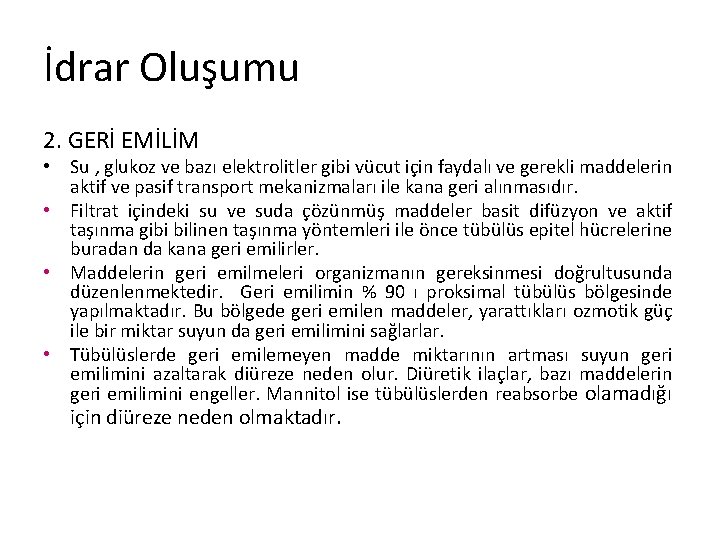 İdrar Oluşumu

2. GERİ EMİLİM

• Su , glukoz ve bazı elektrolitler gibi vücut için faydalı ve gerekli maddelerin aktif ve pasif transport mekanizmaları ile kana geri alınmasıdır.

• Filtrat içindeki su ve suda çözünmüş maddeler basit difüzyon ve aktif taşınma gibi bilinen taşınma yöntemleri ile önce tübülüs epitel hücrelerine buradan da kana geri emilirler.

• Maddelerin geri emilmeleri organizmanın gereksinmesi doğrultusunda düzenlenmektedir. Geri emilimin % 90 ı proksimal tübülüs bölgesinde yapılmaktadır. Bu bölgede geri emilen maddeler, yarattıkları ozmotik güç ile bir miktar suyun da geri emilimini sağlarlar.

• Tübülüslerde geri emilemeyen madde miktarının artması suyun geri emilimini azaltarak diüreze neden olur. Diüretik ilaçlar, bazı maddelerin geri emilimini engeller. Mannitol ise tübülüslerden reabsorbe olamadığı için diüreze neden olmaktadır.